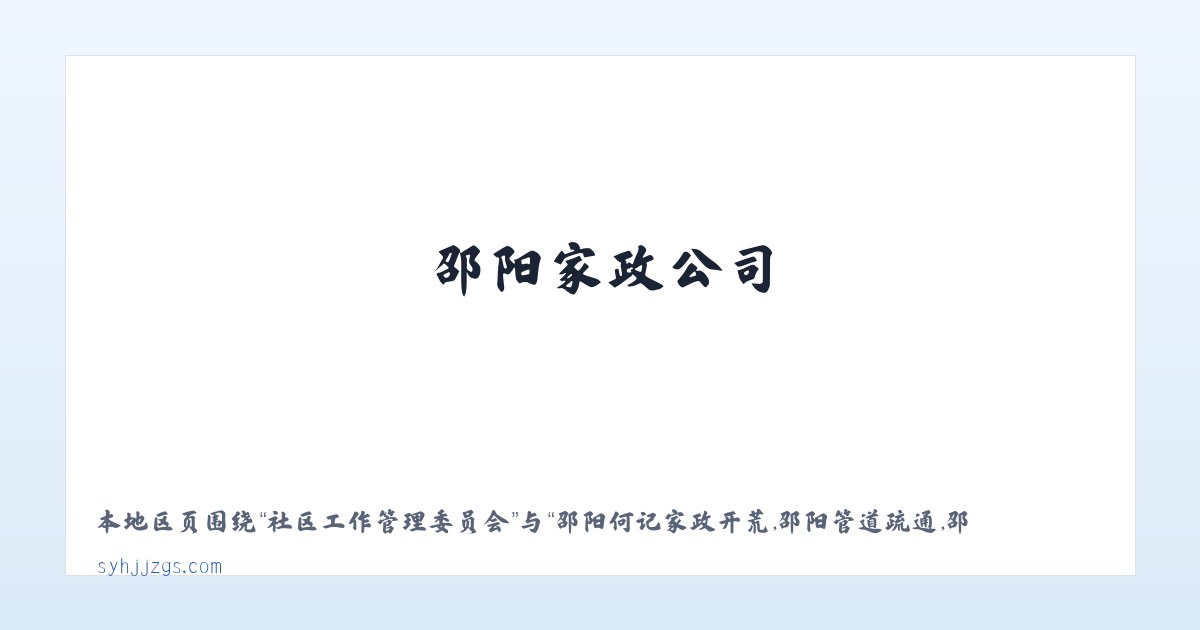 邵阳家政公司

本地区页围绕“社区工作管理委员会”与“邵阳何记家政开荒,邵阳管道疏通,邵

syhjjzgs.com